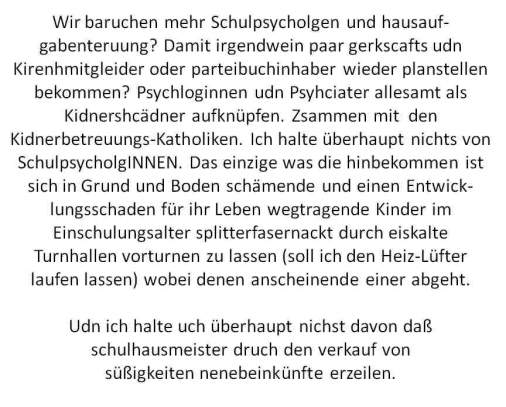 Wir baruchen mehr Schulpsycholgen und hausaufgabenteruung? Damit irgendwein paar gerkscafts udn Kirenhmitgleider oder parteibuchinhaber wieder planstellen bekommen? Psychloginnen udn Psyhciater allesamt als Kidnershcädner aufknüpfen. Zsammen mit den Kidnerbetreuungs-Katholiken. Ich halte überhaupt nichts von SchulpsycholgINNEN. Das einzige was die hinbekommen ist sich in Grund und Boden schämende und einen Entwicklungsschaden für ihr Leben wegtragende Kinder im Einschulungsalter splitterfasernackt durch eiskalte Turnhallen vorturnen zu lassen (soll ich den Heiz-Lüfter laufen lassen) wobei denen anscheinende einer abgeht.

Udn ich halte uch überhaupt nichst davon daß schulhausmeister druch den verkauf von süßigkeiten nenebeinkünfte erzeilen.